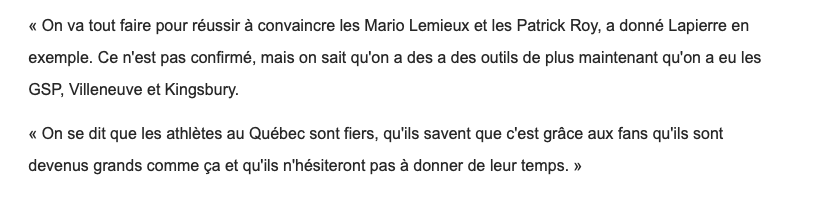 « On va tout faire pour réussir à convaincre les Mario Lemieux et les Patrick Roy, a donné Lapierre en exemple. Ce n'est pas confirmé, mais on sait qu'on a des a des outils de plus maintenant qu'on a eu les GSP, Villeneuve et Kingsbury.

« On se dit que les athlètes au Québec sont fiers, qu'ils savent que c'est grâce aux fans qu'ils sont devenus grands comme ça et qu'ils n'hésiteront pas à donner de leur temps. »